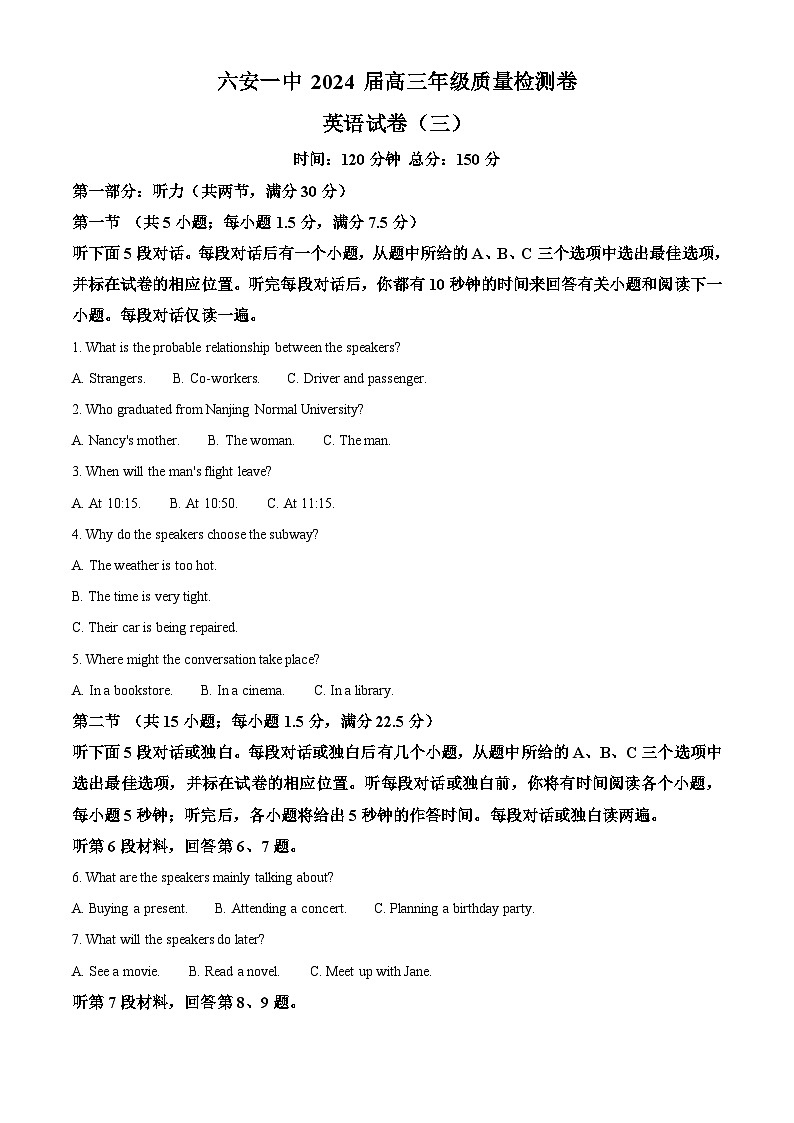 六安一中 2024 届高三年级质量检测卷

英语试卷（三）

时间：120 分钟 总分：150 分

第一部分：听力（共两节，满分 30 分）

第一节 （共 5 小题；每小题 1.5 分，满分 7.5 分）

听下面 5 段对话。每段对话后有一个小题，从题中所给的 A、B、C 三个选项中选出最佳选项，并标在试卷的相应位置。听完每段对话后，你都有 10 秒钟的时间来回答有关小题和阅读下一小题。每段对话仅读一遍。

1. What is the probable relationship between the speakers?

A. Strangers. B. Co-workers. C. Driver and passenger.

2. Who graduated from Nanjing Normal University?

A. Nancy's mother. B. The woman. C. The man.

3. When will the man's flight leave?

A. At 10:15. B. At 10:50. C. At 11:15.

4. Why do the speakers choose the subway?

A. The weather is too hot.

B. The time is very tight.

C. Their car is being repaired.

5. Where might the conversation take place?

A. In a bookstore. B. In a cinema. C. In a library.

第二节 （共 15 小题；每小题 1.5 分，满分 22.5 分）

听下面 5 段对话或独白。每段对话或独白后有几个小题，从题中所给的 A、B、C 三个选项中选出最佳选项，并标在试卷的相应位置。听每段对话或独白前，你将有时间阅读各个小题，每小题 5 秒钟；听完后，各小题将给出 5 秒钟的作答时间。每段对话或独白读两遍。

听第 6 段材料，回答第 6、7 题。

6. What are the speakers mainly talking about?

A. Buying a present. B. Attending a concert. C. Planning a birthday party.

7. What will the speakers do later?

A. See a movie. B. Read a novel. C. Meet up with Jane.

听第 7 段材料，回答第 8、9 题。